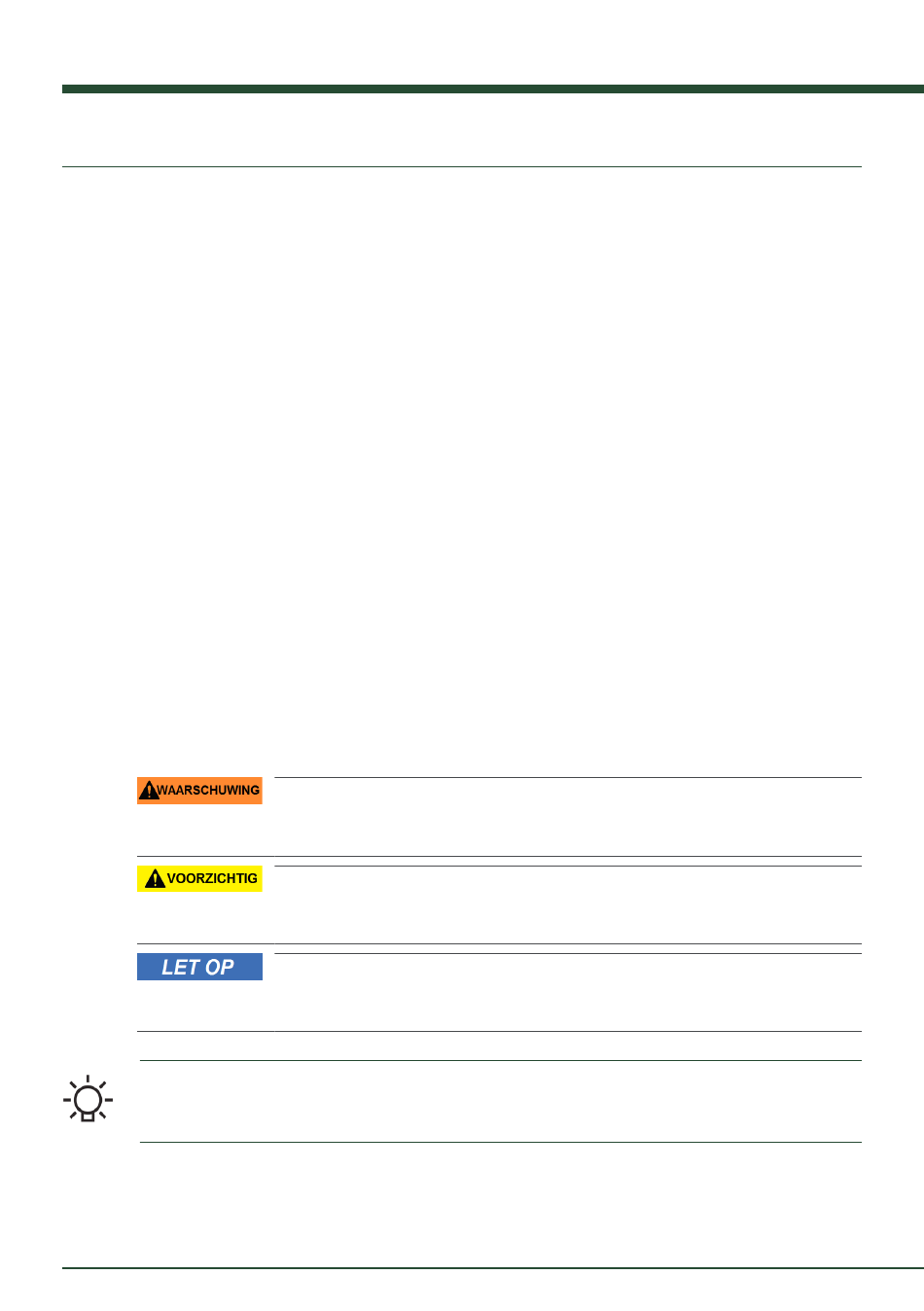 WAARSCHUWING

VOORZICHTIG

LET OP